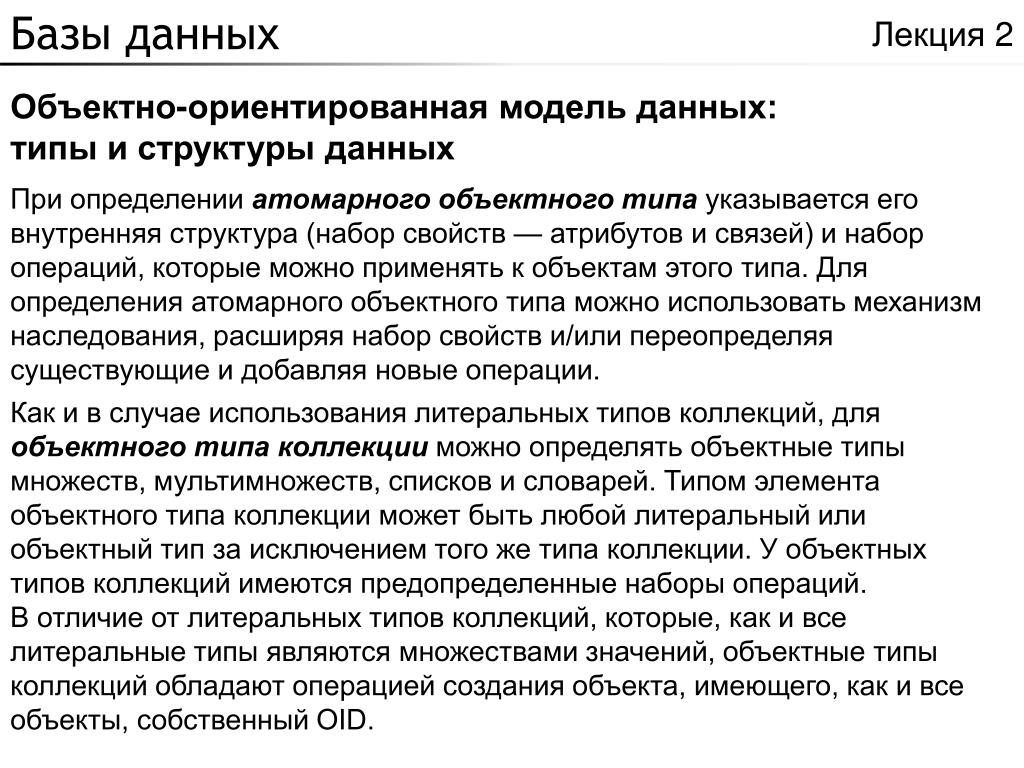 Базы данных

Лекция 2

Объектно-ориентированная модель данных: типы и структуры данных

При определении атомарного объектного типа указывается его внутренняя структура (набор свойств — атрибутов и связей) и набор операций, которые можно применять к объектам этого типа. Для определения атомарного объектного типа можно использовать механизм наследования, расширяя набор свойств и/или переопределяя существующие и добавляя новые операции.

Как и в случае использования литеральных типов коллекций, для объектного типа коллекции можно определять объектные типы множеств, мультимножеств, списков и словарей. Типом элемента объектного типа коллекции может быть любой литеральный или объектный тип за исключением того же типа коллекции. У объектных типов коллекций имеются предопределенные наборы операций.
В отличие от литеральных типов коллекций, которые, как и все литеральные типы являются множествами значений, объектные типы коллекций обладают операцией создания объекта, имеющего, как и все объекты, собственный OID.